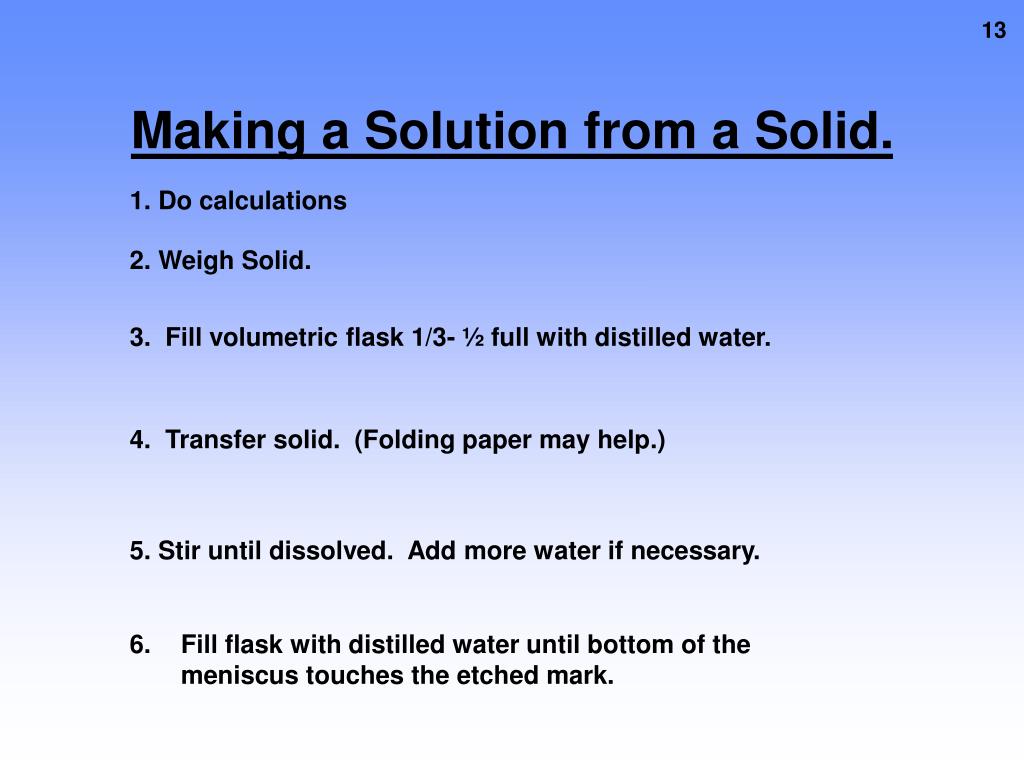 13

Making a Solution from a Solid.

1. Do calculations

2. Weigh Solid.

3. Fill volumetric flask 1/3- ½ full with distilled water.

4. Transfer solid. (Folding paper may help.)

5. Stir until dissolved. Add more water if necessary.

6. Fill flask with distilled water until bottom of the meniscus touches the etched mark.